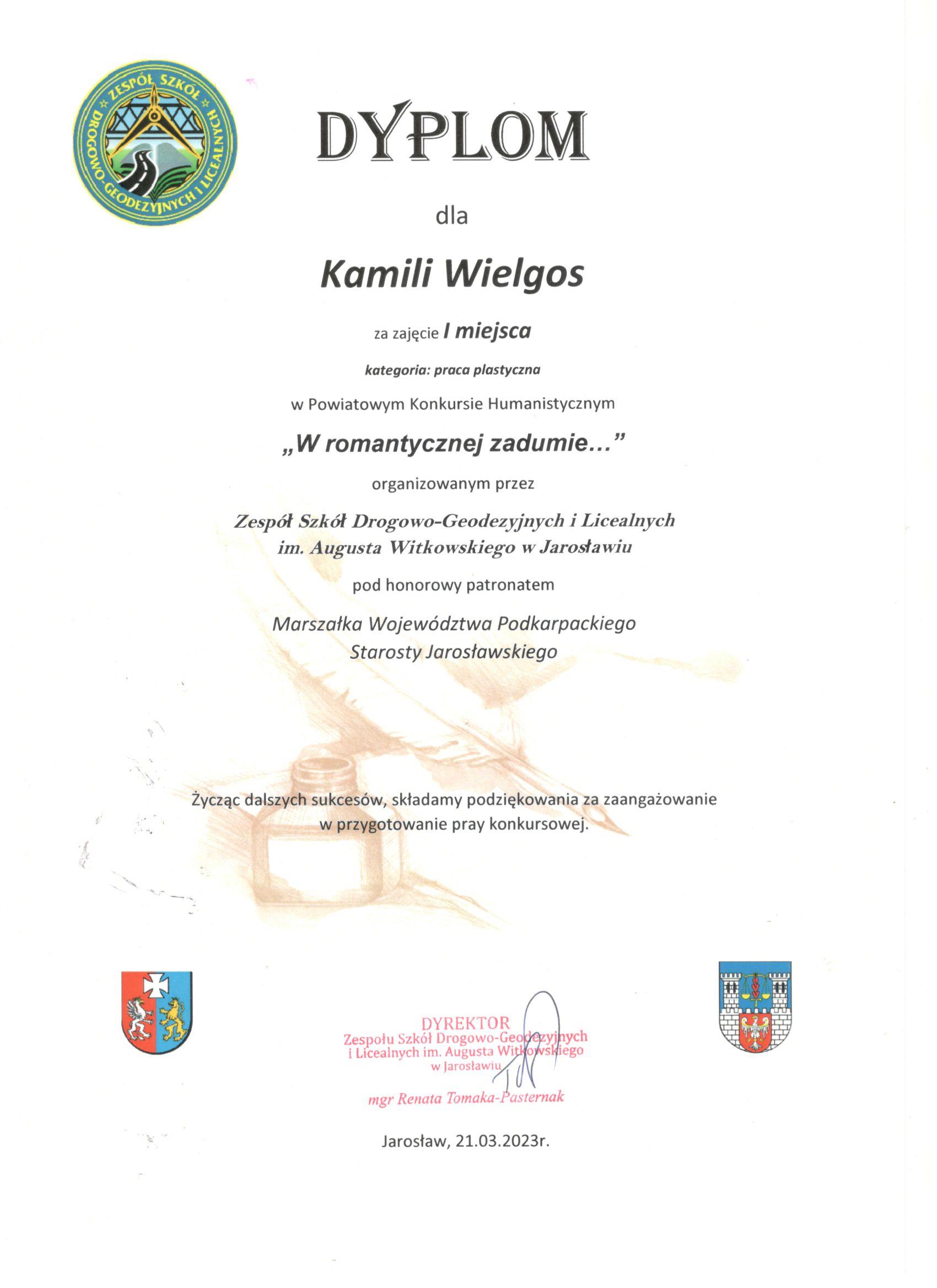 ZESPÓŁ SZKÓŁ DROGOWO-GEODEZYJNYCH I LICEALNYCH

DYPLOM

dla

Kamili Wielgos

za zajęcie I miejsca

kategoria: praca plastyczna

w Powiatowym Konkursie Humanistycznym

„W romantycznej zadumie…”

organizowanym przez

Zespół Szkół Drogowo-Geodezyjnych i Licealnych im. Augusta Witkowskiego w Jarosławiu

pod honorowy patronatem

Marszałka Województwa Podkarpackiego
Starosty Jarosławskiego

Życząc dalszych sukcesów, składamy podziękowania za zaangażowanie w przygotowanie pray konkursowej.

DYREKTOR
Zespołu Szkół Drogowo-Geodezyjnych i Licealnych im. Augusta Witkowskiego w Jarosławiu
mgr Renata Tomaka-Pasternak

Jarosław, 21.03.2023r.